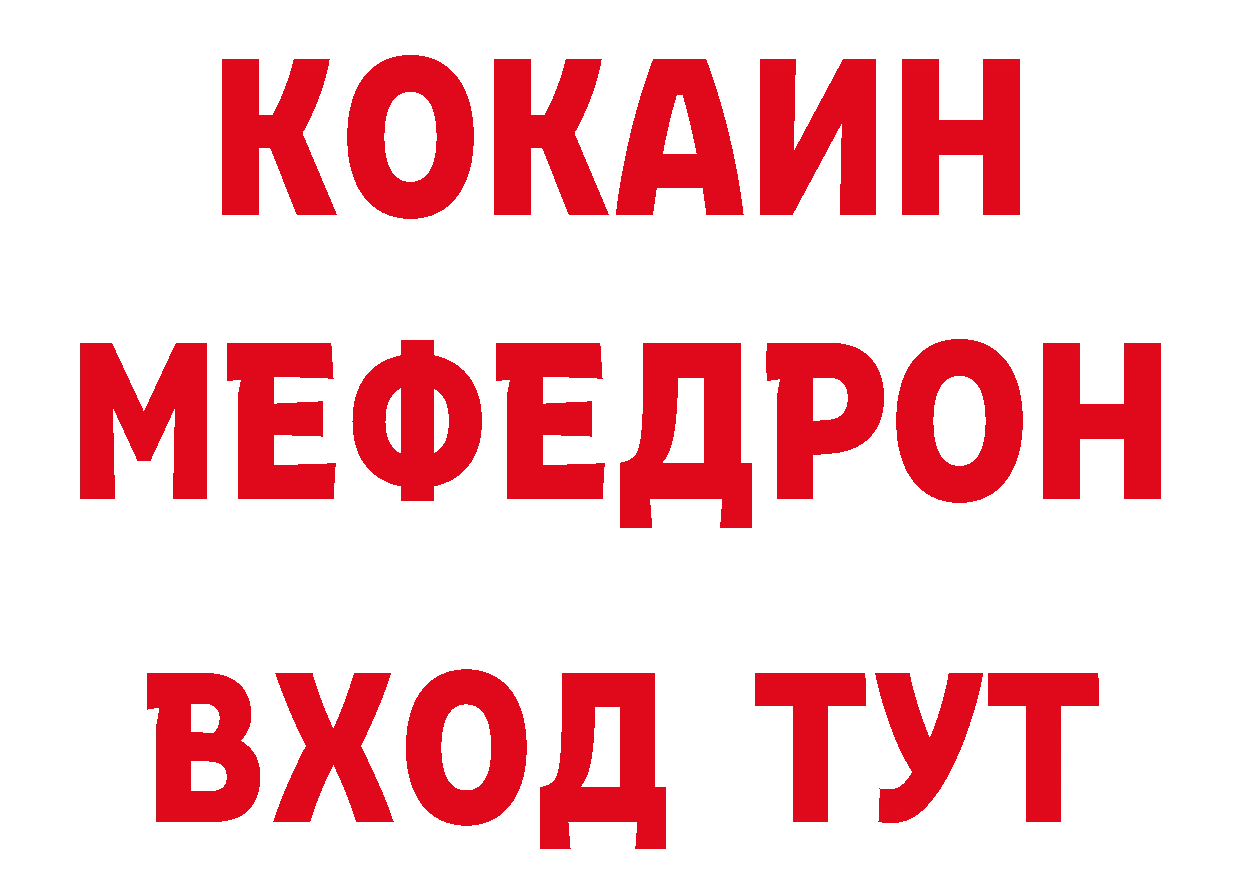 КОКАИН
МЕФЕДРОН
ВХОД ТУТ